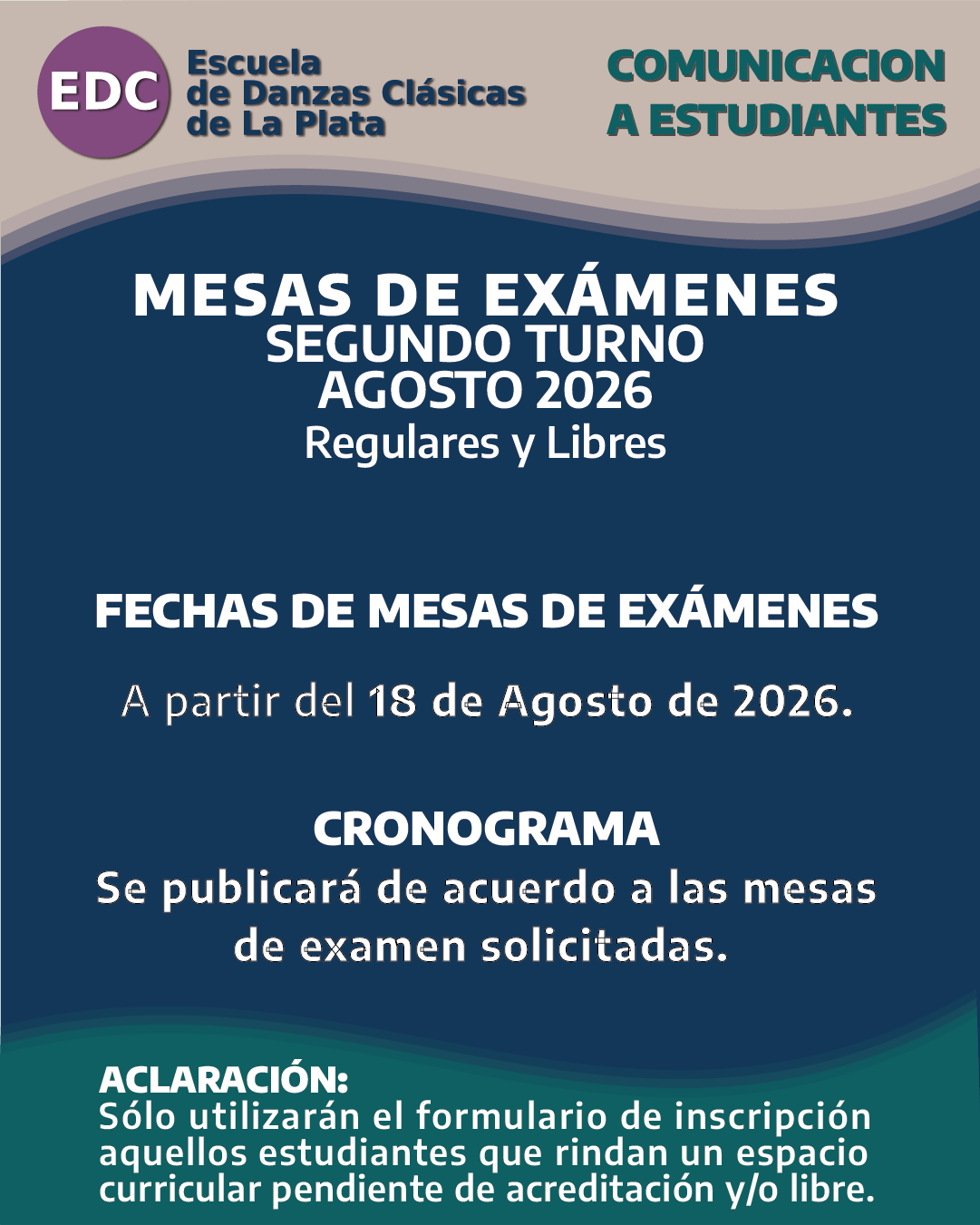 EDC

Escuela
de Danzas Clásicas
de La Plata

COMUNICACION
A ESTUDIANTES

MESAS DE EXÁMENES
SEGUNDO TURNO
AGOSTO 2026
Regulares y Libres

FECHAS DE MESAS DE EXÁMENES

A partir del 18 de Agosto de 2026.

CRONOGRAMA

Se publicará de acuerdo a las mesas de examen solicitadas.

ACLARACIÓN:
Sólo utilizarán el formulario de inscripción aquellos estudiantes que rindan un espacio curricular pendiente de acreditación y/o libre.